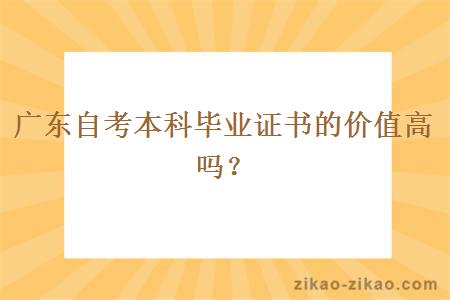 广东自考本科毕业证书的价值高吗？

zikao-zikao.com